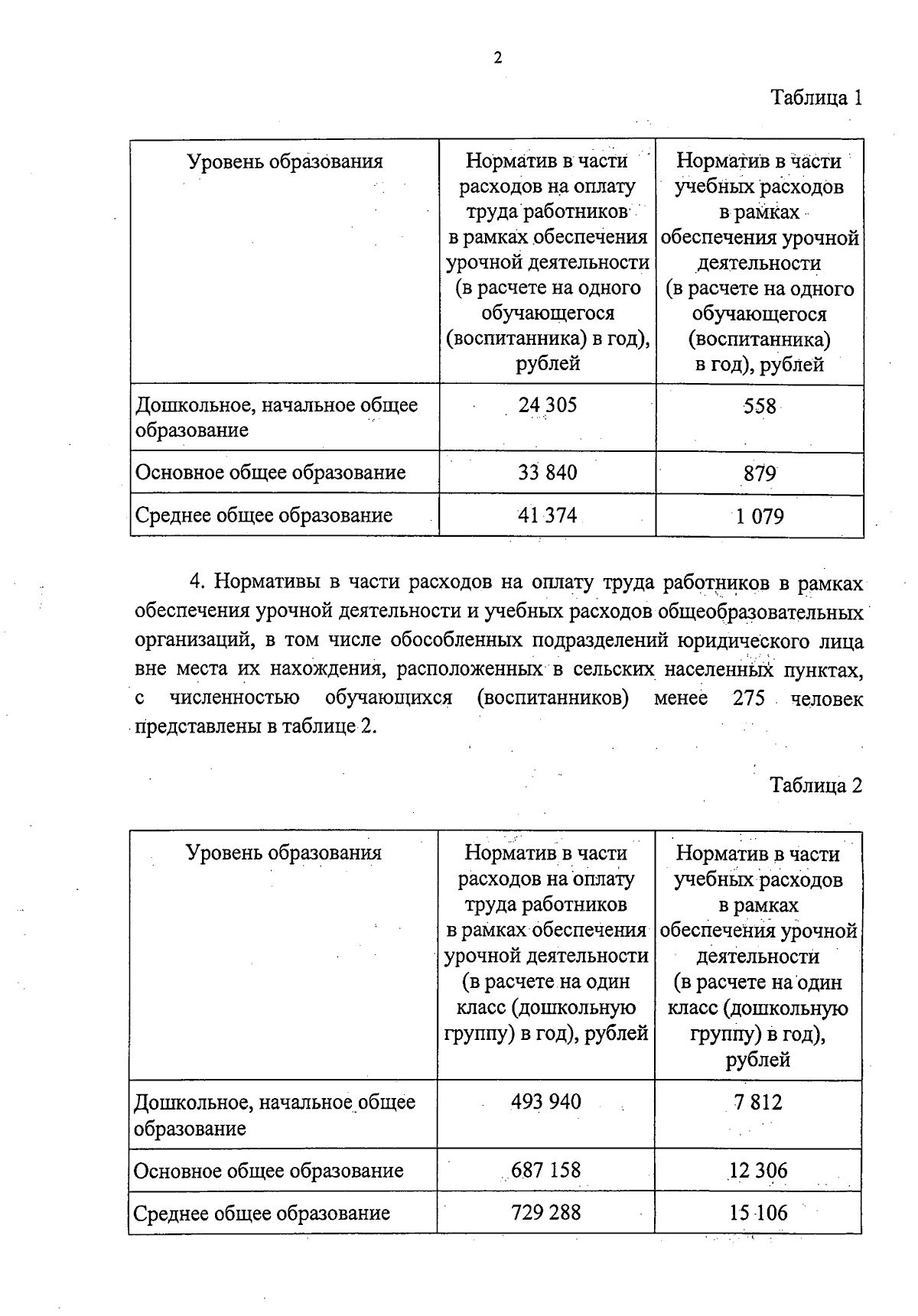 2

Таблица 1

| Уровень образования | Норматив в части расходов на оплату труда работников в рамках обеспечения урочной деятельности (в расчете на одного обучающегося (воспитанника) в год), рублей | Норматив в части учебных расходов в рамках обеспечения урочной деятельности (в расчете на одного обучающегося (воспитанника) в год), рублей |
|---|---|---|
| Дошкольное, начальное общее образование | 24 305 | 558 |
| Основное общее образование | 33 840 | 879 |
| Среднее общее образование | 41 374 | 1 079 |

4. Нормативы в части расходов на оплату труда работников в рамках обеспечения урочной деятельности и учебных расходов общеобразовательных организаций, в том числе обособленных подразделений юридического лица вне места их нахождения, расположенных в сельских населенных пунктах, с численностью обучающихся (воспитанников) менее 275 человек представлены в таблице 2.

Таблица 2

| Уровень образования | Норматив в части расходов на оплату труда работников в рамках обеспечения урочной деятельности (в расчете на один класс (дошкольную группу) в год), рублей | Норматив в части учебных расходов в рамках обеспечения урочной деятельности (в расчете на один класс (дошкольную группу) в год), рублей |
|---|---|---|
| Дошкольное, начальное общее образование | 493 940 | 7 812 |
| Основное общее образование | 687 158 | 12 306 |
| Среднее общее образование | 729 288 | 15 106 |